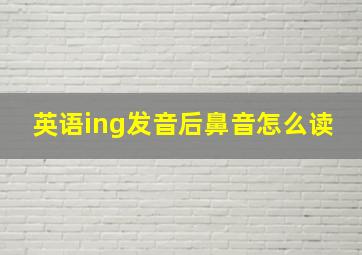 英语ing发音后鼻音怎么读